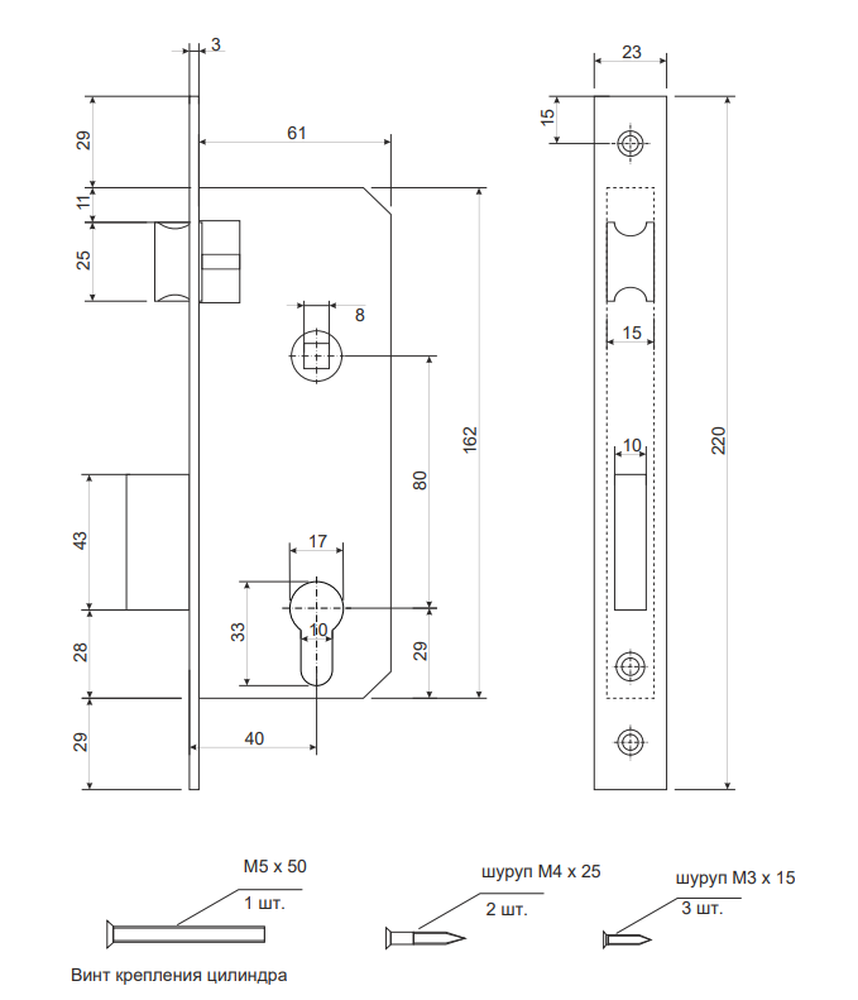 3
29
61
11
25
8
162
80
43
17
33
10
28
29
29
40
23
15
15
10
220
M5 x 50
1 шт.
Винт крепления цилиндра
шуруп M4 x 25
2 шт.
шуруп M3 x 15
3 шт.